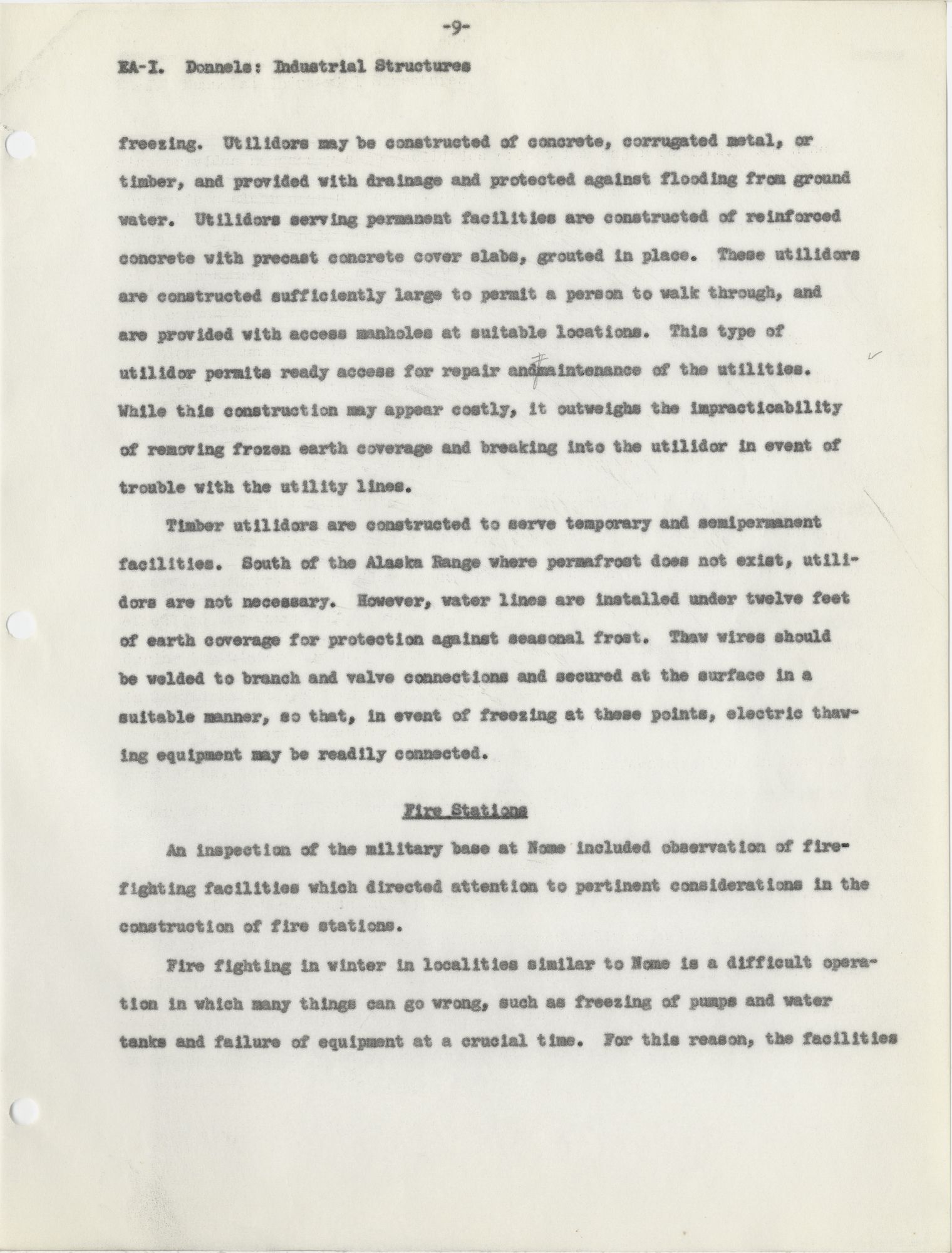 -9-

EA-I. Donnels: Industrial Structures

freezing. Utilidors may be constructed of concrete, corrugated metal, or timber, and provided with drainage and protected against flooding from ground water. Utilidors serving permanent facilities are constructed of reinforced concrete with precast concrete cover slabs, grouted in place. These utilidors are constructed sufficiently large to permit a person to walk through, and are provided with access manholes at suitable locations. This type of utilidor permits ready access for repair andmaintenance of the utilities. While this construction may appear costly, it outweighs the impracticability of removing frozen earth coverage and breaking into the utilidor in event of trouble with the utility lines.

Timber utilidors are constructed to serve temporary and semipermanent facilities. South of the Alaska Range where permafrost does not exist, utilidors are not necessary. However, water lines are installed under twelve feet of earth coverage for protection against seasonal frost. Thaw wires should be welded to branch and valve connections and secured at the surface in a suitable manner, so that, in event of freezing at these points, electric thawing equipment may be readily connected.

Fire Stations

An inspection of the military base at Nome included observation of fire-fighting facilities which directed attention to pertinent considerations in the construction of fire stations.

Fire fighting in winter in localities similar to Nome is a difficult operation in which many things can go wrong, such as freezing of pumps and water tanks and failure of equipment at a crucial time. For this reason, the facilities